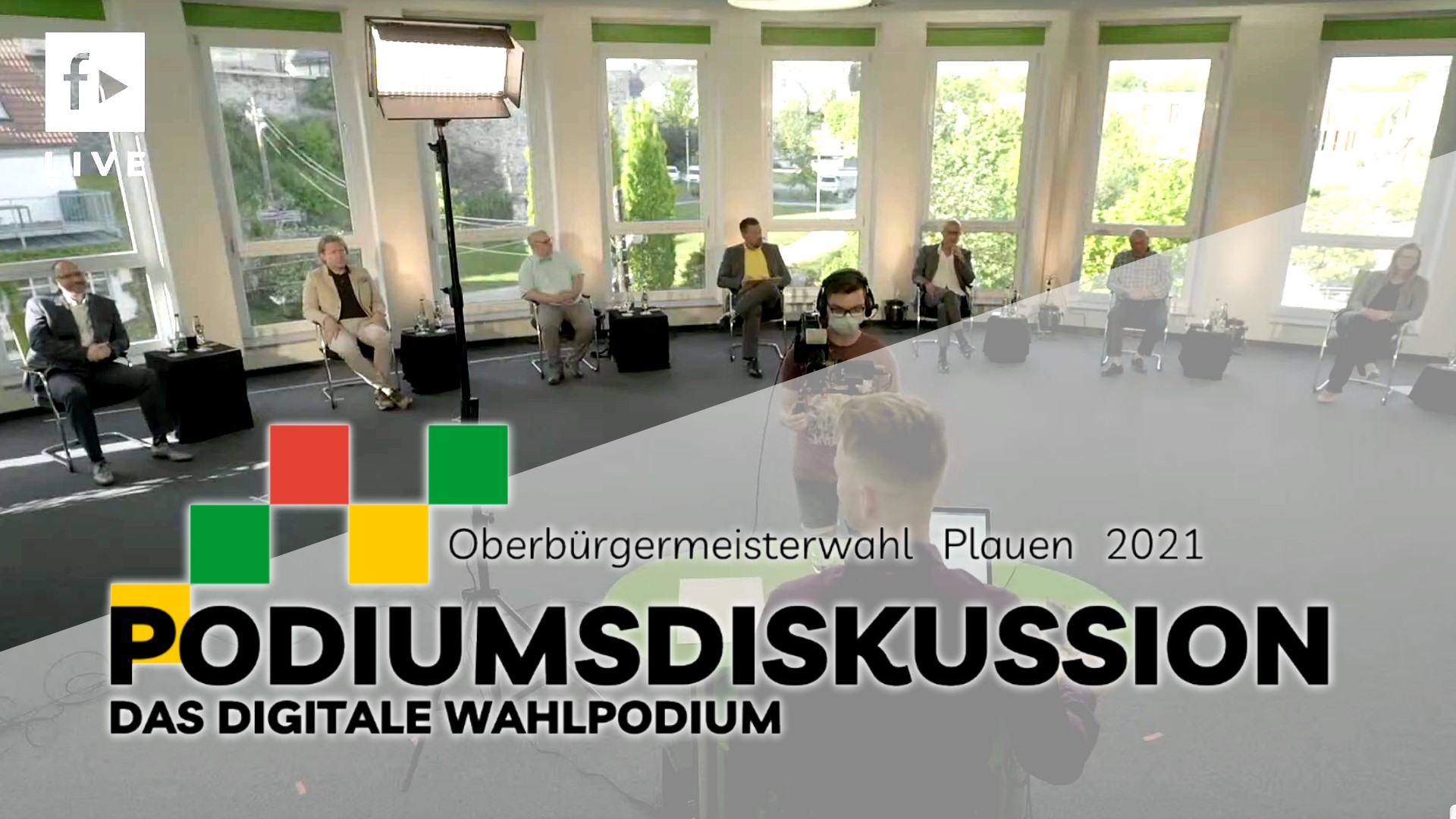 f
LIVE

Oberbürgermeisterwahl Plauen 2021
PODIUMSDISKUSSION
DAS DIGITALE WAHLPODIUM